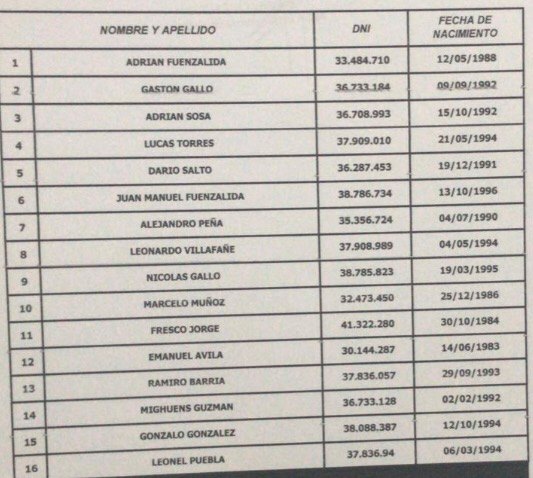 | | NOMBRE Y APELLIDO | DNI | FECHA DE NACIMIENTO |
|---|---|---|---|
| 1 | ADRIAN FUENZALIDA | 33.484.710 | 12/05/1988 |
| 2 | GASTON GALLO | 36.733.184 | 09/09/1992 |
| 3 | ADRIAN SOSA | 36.708.993 | 15/10/1992 |
| 4 | LUCAS TORRES | 37.909.010 | 21/05/1994 |
| 5 | DARIO SALTO | 36.287.453 | 19/12/1991 |
| 6 | JUAN MANUEL FUENZALIDA | 38.786.734 | 13/10/1996 |
| 7 | ALEJANDRO PEÑA | 35.356.724 | 04/07/1990 |
| 8 | LEONARDO VILLAFAÑE | 37.908.989 | 04/05/1994 |
| 9 | NICOLAS GALLO | 38.785.823 | 19/03/1995 |
| 10 | MARCELO MUÑOZ | 32.473.450 | 25/12/1986 |
| 11 | FRESCO JORGE | 41.322.280 | 30/10/1984 |
| 12 | EMANUEL AVILA | 30.144.287 | 14/06/1983 |
| 13 | RAMIRO BARRIA | 37.836.057 | 29/09/1993 |
| 14 | MIGHUENS GUZMAN | 36.733.128 | 02/02/1992 |
| 15 | GONZALO GONZALEZ | 38.088.387 | 12/10/1994 |
| 16 | LEONEL PUEBLA | 37.836.94 | 06/03/1994 |